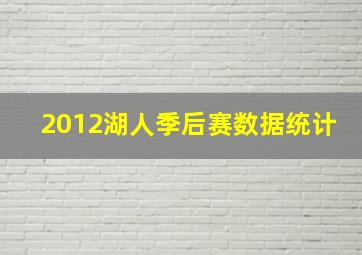 2012湖人季后赛数据统计